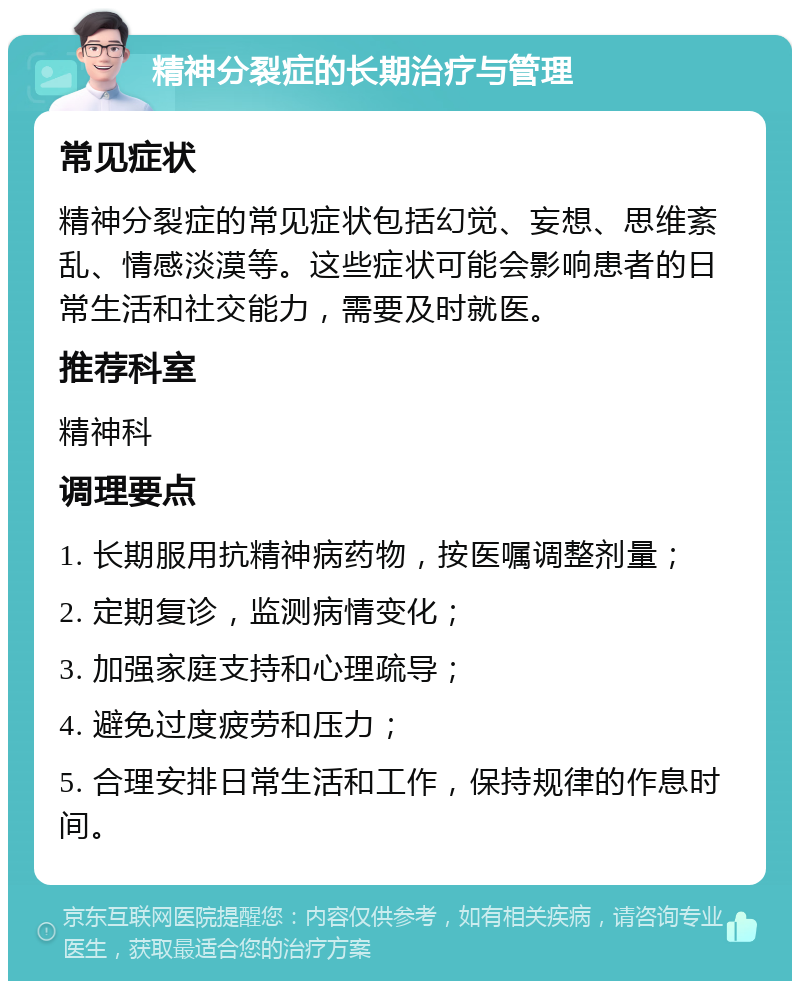 精神分裂症的长期治疗与管理

常见症状

精神分裂症的常见症状包括幻觉、妄想、思维紊乱、情感淡漠等。这些症状可能会影响患者的日常生活和社交能力，需要及时就医。

推荐科室

精神科

调理要点

1. 长期服用抗精神病药物，按医嘱调整剂量；

2. 定期复诊，监测病情变化；

3. 加强家庭支持和心理疏导；

4. 避免过度疲劳和压力；

5. 合理安排日常生活和工作，保持规律的作息时间。

京东互联网医院提醒您：内容仅供参考，如有相关疾病，请咨询专业医生，获取最适合您的治疗方案